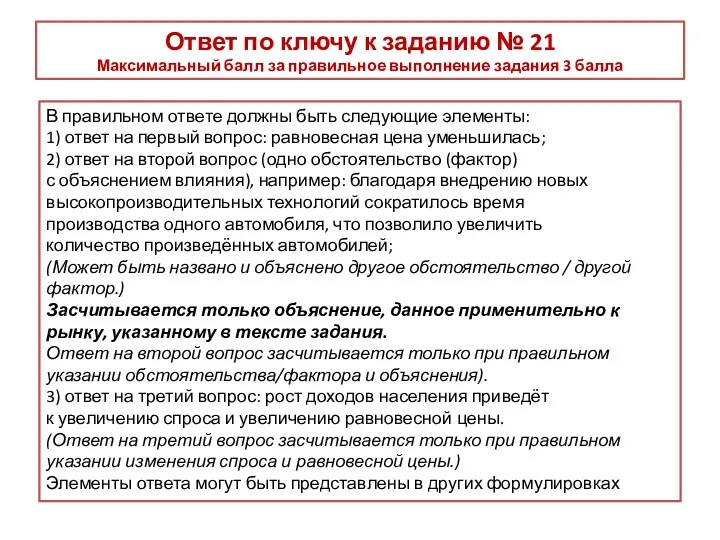 Ответ по ключу к заданию № 21
Максимальный балл за правильное выполнение задания 3 балла

В правильном ответе должны быть следующие элементы:
1) ответ на первый вопрос: равновесная цена уменьшилась;
2) ответ на второй вопрос (одно обстоятельство (фактор) с объяснением влияния), например: благодаря внедрению новых высокопроизводительных технологий сократилось время производства одного автомобиля, что позволило увеличить количество произведённых автомобилей;
(Может быть названо и объяснено другое обстоятельство / другой фактор.)
Засчитывается только объяснение, данное применительно к рынку, указанному в тексте задания.
Ответ на второй вопрос засчитывается только при правильном указании обстоятельства/фактора и объяснения).
3) ответ на третий вопрос: рост доходов населения приведёт к увеличению спроса и увеличению равновесной цены.
(Ответ на третий вопрос засчитывается только при правильном указании изменения спроса и равновесной цены.)
Элементы ответа могут быть представлены в других формулировках